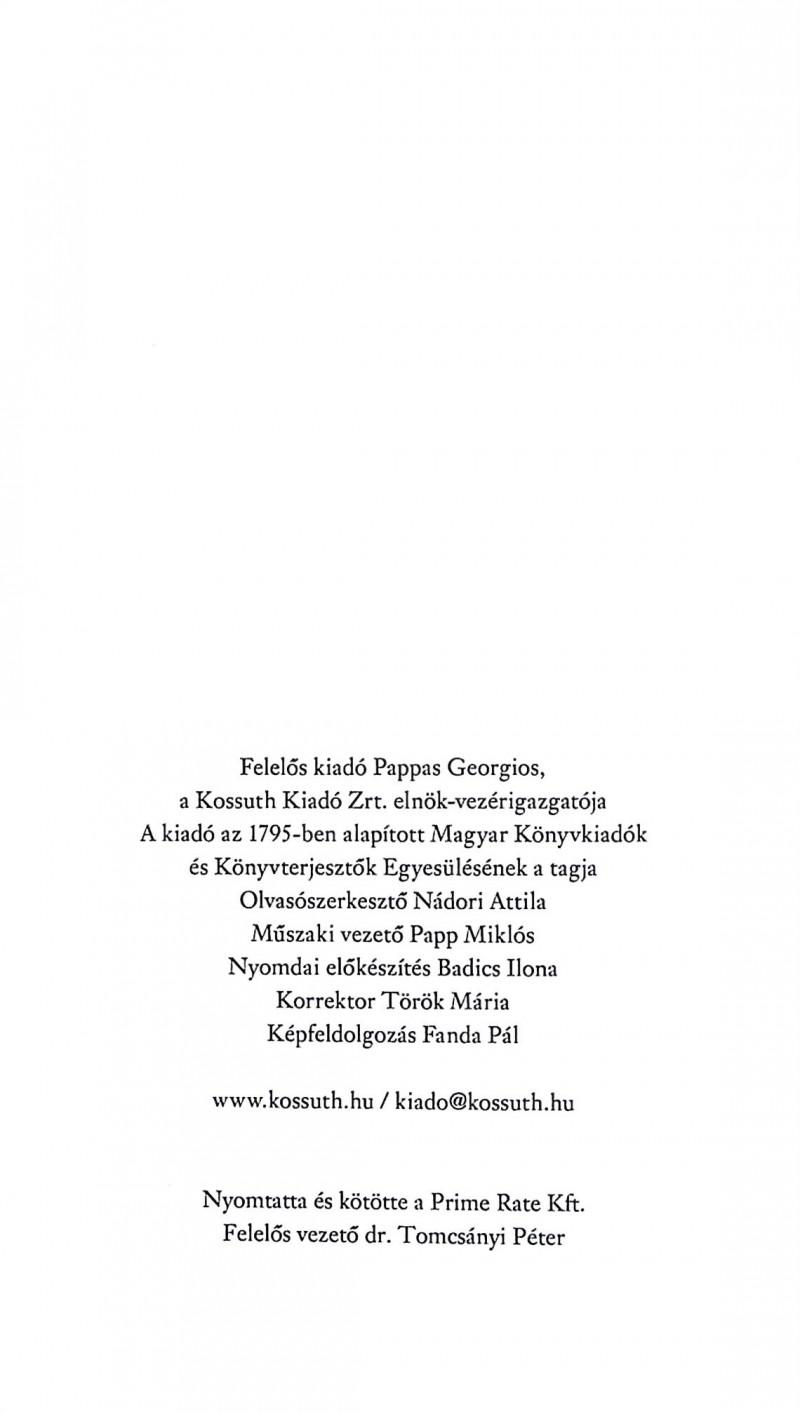 Felelős kiadó Pappas Georgios,
a Kossuth Kiadó Zrt. elnök-vezérigazgatója
A kiadó az 1795-ben alapított Magyar Könyvkiadók
és Könyvterjesztők Egyesülésének a tagja
Olvasószerkesztő Nádori Attila
Műszaki vezető Papp Miklós
Nyomdai előkészítés Badics Ilona
Korrektor Török Mária
Képfeldolgozás Fanda Pál

www.kossuth.hu / kiado@kossuth.hu

Nyomtatta és kötötte a Prime Rate Kft.
Felelős vezető dr. Tomcsányi Péter